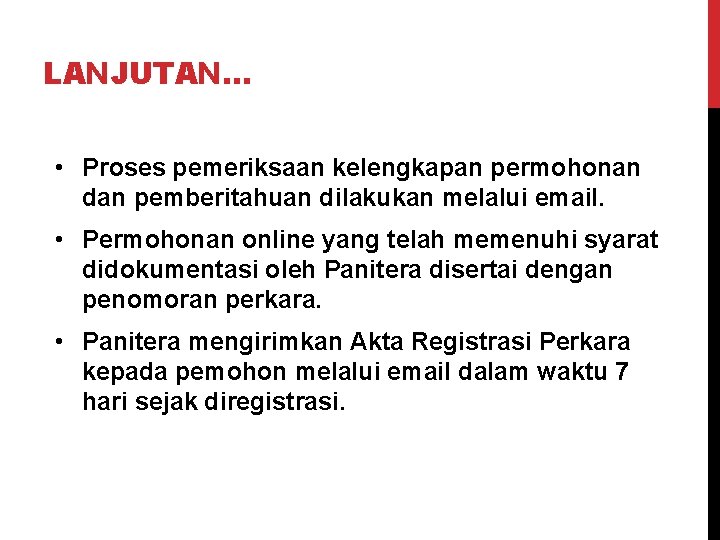 LANJUTAN...

• Proses pemeriksaan kelengkapan permohonan dan pemberitahuan dilakukan melalui email.

• Permohonan online yang telah memenuhi syarat didokumentasi oleh Panitera disertai dengan penomoran perkara.

• Panitera mengirimkan Akta Registrasi Perkara kepada pemohon melalui email dalam waktu 7 hari sejak diregistrasi.